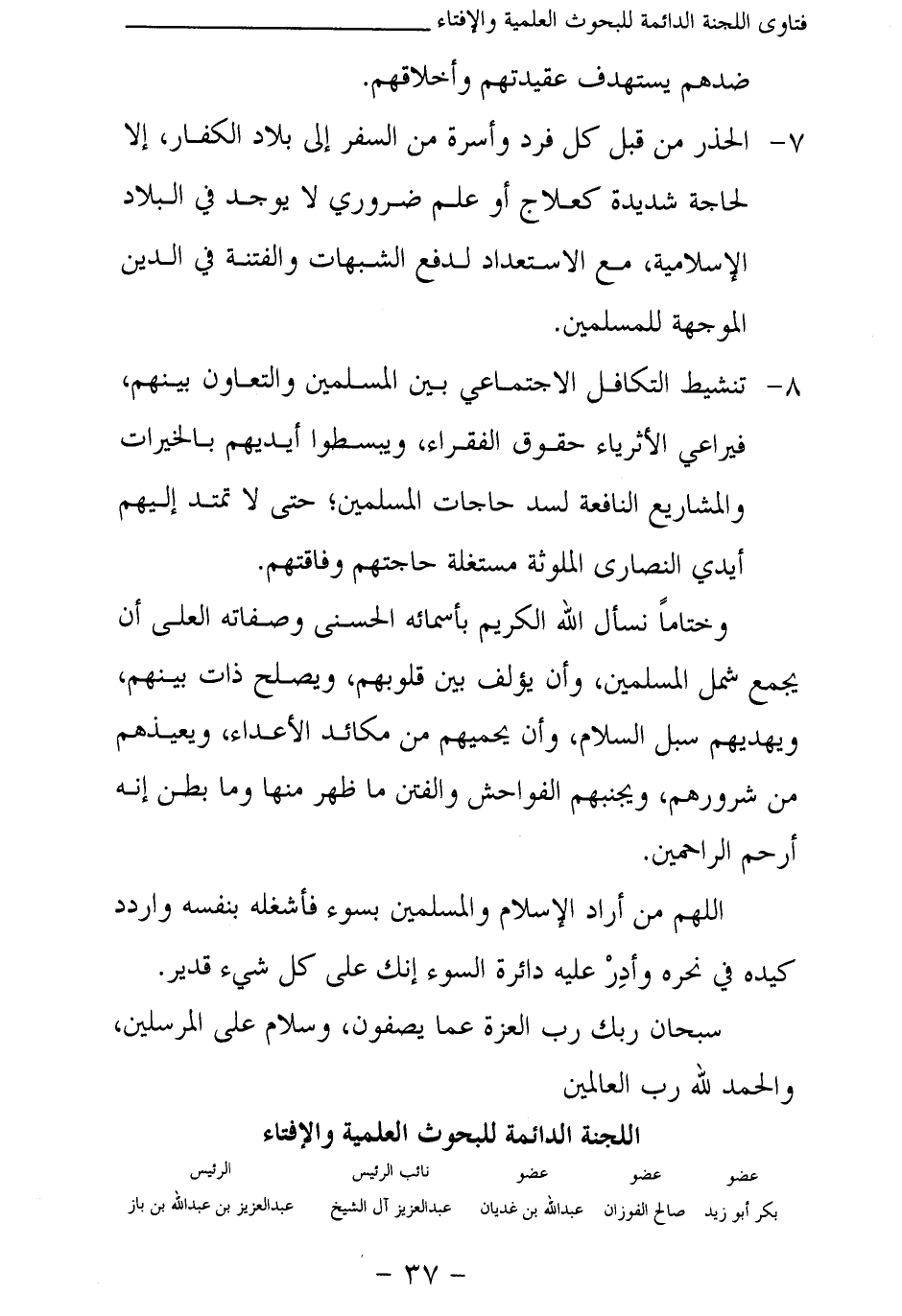 فتاوى اللجنة الدائمة للبحوث العلمية والإفتاء

ضدهم يستهدف عقيدتهم وأخلاقهم.

٧- الحذر من قبل كل فرد وأسرة من السفر إلى بلاد الكفار، إلا لحاجة شديدة كعلاج أو علم ضروري لا يوجد في البلاد الإسلامية، مع الاستعداد لدفع الشبهات والفتنة في الدين الموجهة للمسلمين.

٨- تنشيط التكافل الاجتماعي بين المسلمين والتعاون بينهم، فيراعي الأثرياء حقوق الفقراء، ويبسطوا أيديهم بالخيرات والمشاريع النافعة لسد حاجات المسلمين؛ حتى لا تمتد إليهم أيدي النصارى الملوثة مستغلة حاجتهم وفاقتهم.

وختاماً نسأل الله الكريم بأسمائه الحسنى وصفاته العلى أن يجمع شمل المسلمين، وأن يؤلف بين قلوبهم، ويصلح ذات بينهم، ويهديهم سبل السلام، وأن يحميهم من مكائد الأعداء، ويعيذهم من شرورهم، ويجنبهم الفواحش والفتن ما ظهر منها وما بطن إنه أرحم الراحمين.

اللهم من أراد الإسلام والمسلمين بسوء فأشغله بنفسه واردد كيده في نحره وأدِرْ عليه دائرة السوء إنك على كل شيء قدير.

سبحان ربك رب العزة عما يصفون، وسلام على المرسلين، والحمد لله رب العالمين

اللجنة الدائمة للبحوث العلمية والإفتاء

| عضو | عضو | عضو | نائب الرئيس | الرئيس |
|---|---|---|---|---|
| بكر أبو زيد | صالح الفوزان | عبدالله بن غديان | عبدالعزيز آل الشيخ | عبدالعزيز بن عبدالله بن باز |

- ٣٧ -